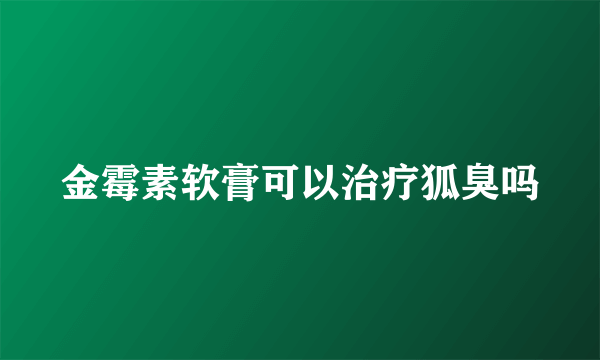 金霉素软膏可以治疗狐臭吗